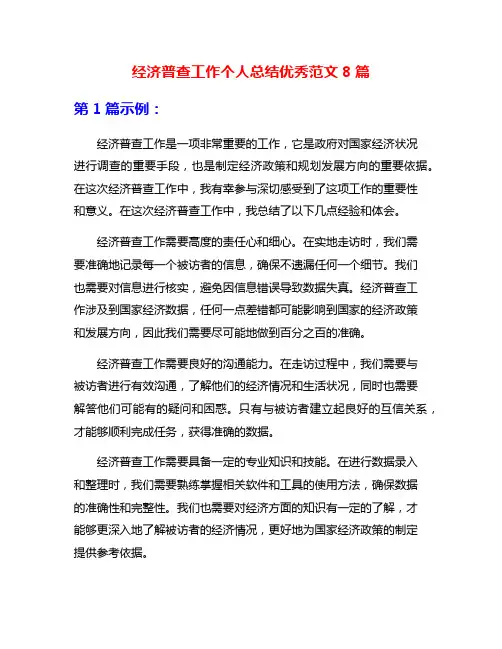 经济普查工作个人总结优秀范文 8 篇

第 1 篇示例：

经济普查工作是一项非常重要的工作，它是政府对国家经济状况进行调查的重要手段，也是制定经济政策和规划发展方向的重要依据。在这次经济普查工作中，我有幸参与深切感受到了这项工作的重要性和意义。在这次经济普查工作中，我总结了以下几点经验和体会。

经济普查工作需要高度的责任心和细心。在实地走访时，我们需要准确地记录每一个被访者的信息，确保不遗漏任何一个细节。我们也需要对信息进行核实，避免因信息错误导致数据失真。经济普查工作涉及到国家经济数据，任何一点差错都可能影响到国家的经济政策和发展方向，因此我们需要尽可能地做到百分之百的准确。

经济普查工作需要良好的沟通能力。在走访过程中，我们需要与被访者进行有效沟通，了解他们的经济情况和生活状况，同时也需要解答他们可能有的疑问和困惑。只有与被访者建立起良好的互信关系，才能够顺利完成任务，获得准确的数据。

经济普查工作需要具备一定的专业知识和技能。在进行数据录入和整理时，我们需要熟练掌握相关软件和工具的使用方法，确保数据的准确性和完整性。我们也需要对经济方面的知识有一定的了解，才能够更深入地了解被访者的经济情况，更好地为国家经济政策的制定提供参考依据。